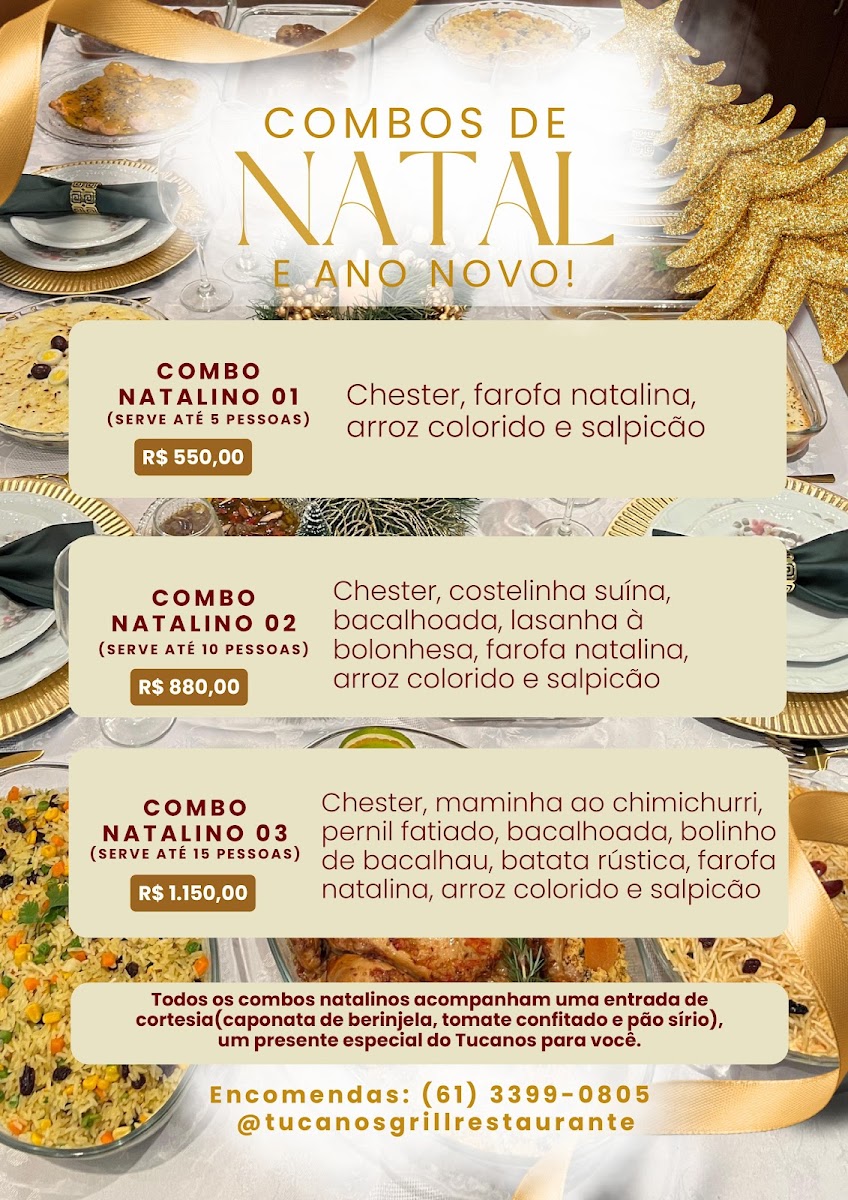 COMBOS DE
NATAL
E ANO NOVO!

COMBO NATALINO 01
(SERVE ATÉ 5 PESSOAS)
R$ 550,00

Chester, farofa natalina, arroz colorido e salpicão

COMBO NATALINO 02
(SERVE ATÉ 10 PESSOAS)
R$ 880,00

Chester, costelinha suína, bacalhoada, lasanha à bolonhesa, farofa natalina, arroz colorido e salpicão

COMBO NATALINO 03
(SERVE ATÉ 15 PESSOAS)
R$ 1.150,00

Chester, maminha ao chimichurri, pernil fatiado, bacalhoada, bolinho de bacalhau, batata rústica, farofa natalina, arroz colorido e salpicão

Todos os combos natalinos acompanham uma entrada de cortesia(caponata de berinjela, tomate confitado e pão sírio), um presente especial do Tucanos para você.

Encomendas: (61) 3399-0805
@tucanosgrillrestaurante